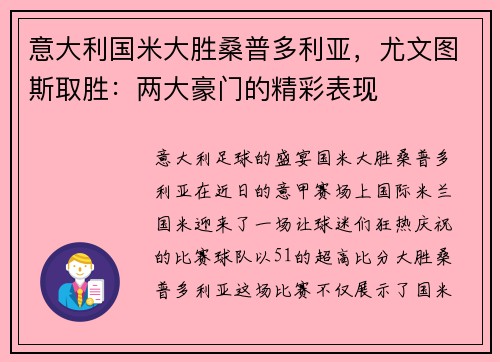 意大利国米大胜桑普多利亚，尤文图斯取胜：两大豪门的精彩表现

意大利足球的盛宴国米大胜桑普多利亚在近日的意甲赛场上国际米兰国米迎来了一场让球迷们狂热庆祝的比赛球队以51的超高比分大胜桑普多利亚这场比赛不仅展示了国米